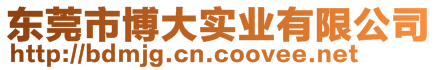 东莞市博大实业有限公司
http://bdmjg.cn.coovee.net